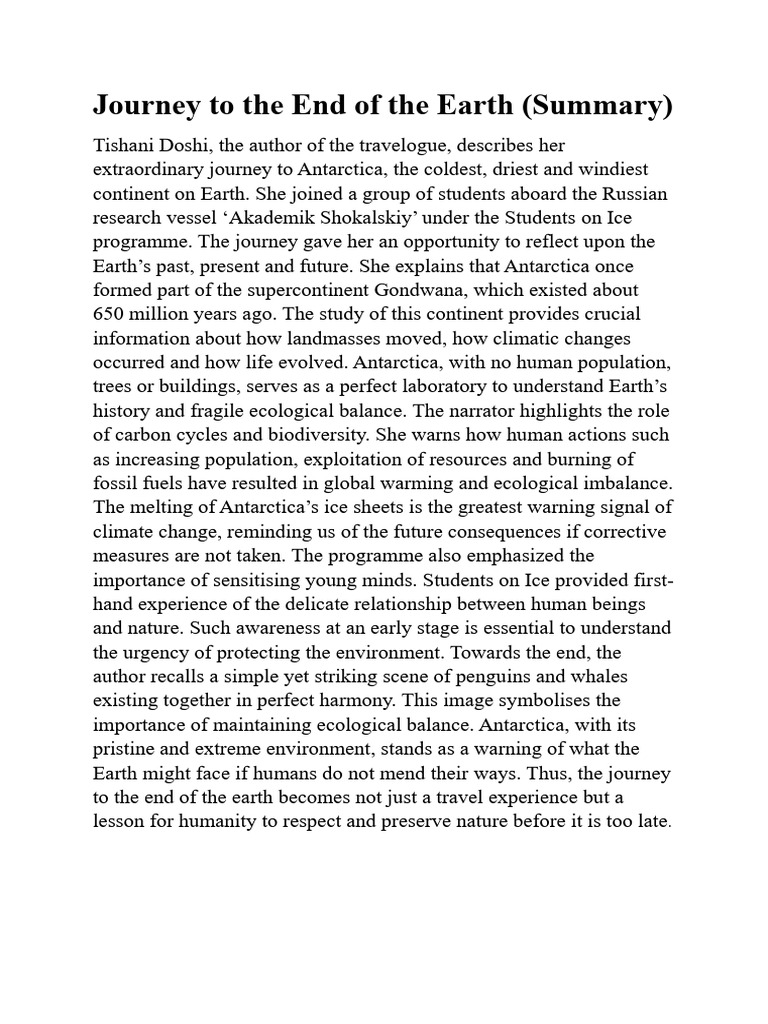 Journey to the End of the Earth (Summary)

Tishani Doshi, the author of the travelogue, describes her extraordinary journey to Antarctica, the coldest, driest and windiest continent on Earth. She joined a group of students aboard the Russian research vessel 'Akademik Shokalskiy' under the Students on Ice programme. The journey gave her an opportunity to reflect upon the Earth's past, present and future. She explains that Antarctica once formed part of the supercontinent Gondwana, which existed about 650 million years ago. The study of this continent provides crucial information about how landmasses moved, how climatic changes occurred and how life evolved. Antarctica, with no human population, trees or buildings, serves as a perfect laboratory to understand Earth's history and fragile ecological balance. The narrator highlights the role of carbon cycles and biodiversity. She warns how human actions such as increasing population, exploitation of resources and burning of fossil fuels have resulted in global warming and ecological imbalance. The melting of Antarctica's ice sheets is the greatest warning signal of climate change, reminding us of the future consequences if corrective measures are not taken. The programme also emphasized the importance of sensitising young minds. Students on Ice provided first-hand experience of the delicate relationship between human beings and nature. Such awareness at an early stage is essential to understand the urgency of protecting the environment. Towards the end, the author recalls a simple yet striking scene of penguins and whales existing together in perfect harmony. This image symbolises the importance of maintaining ecological balance. Antarctica, with its pristine and extreme environment, stands as a warning of what the Earth might face if humans do not mend their ways. Thus, the journey to the end of the earth becomes not just a travel experience but a lesson for humanity to respect and preserve nature before it is too late.